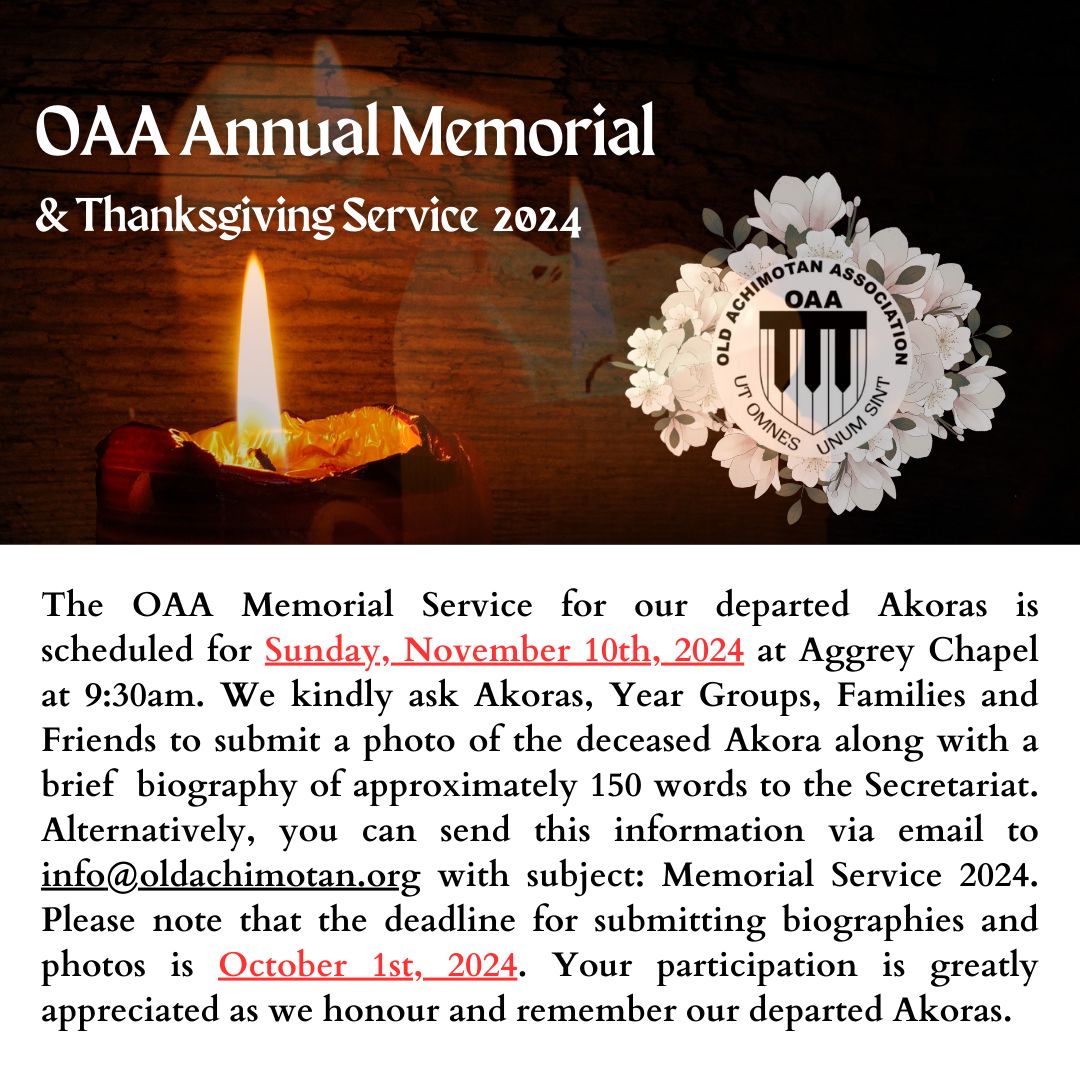 OAA Annual Memorial
& Thanksgiving Service 2024

OLD ACHIMOTAN ASSOCIATION
OAA
UT OMNES UNUM SINT

The OAA Memorial Service for our departed Akoras is scheduled for Sunday, November 10th, 2024 at Aggrey Chapel at 9:30am. We kindly ask Akoras, Year Groups, Families and Friends to submit a photo of the deceased Akora along with a brief biography of approximately 150 words to the Secretariat. Alternatively, you can send this information via email to info@oldachimotan.org with subject: Memorial Service 2024. Please note that the deadline for submitting biographies and photos is October 1st, 2024. Your participation is greatly appreciated as we honour and remember our departed Akoras.